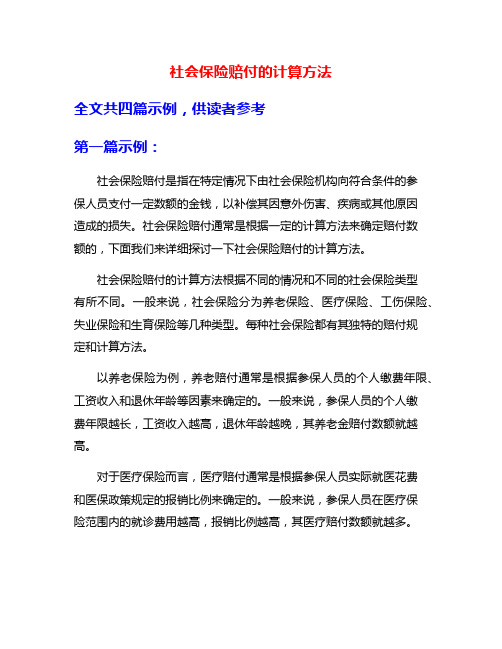 社会保险赔付的计算方法

全文共四篇示例，供读者参考

第一篇示例：

社会保险赔付是指在特定情况下由社会保险机构向符合条件的参保人员支付一定数额的金钱，以补偿其因意外伤害、疾病或其他原因造成的损失。社会保险赔付通常是根据一定的计算方法来确定赔付数额的，下面我们来详细探讨一下社会保险赔付的计算方法。

社会保险赔付的计算方法根据不同的情况和不同的社会保险类型有所不同。一般来说，社会保险分为养老保险、医疗保险、工伤保险、失业保险和生育保险等几种类型。每种社会保险都有其独特的赔付规定和计算方法。

以养老保险为例，养老赔付通常是根据参保人员的个人缴费年限、工资收入和退休年龄等因素来确定的。一般来说，参保人员的个人缴费年限越长，工资收入越高，退休年龄越晚，其养老金赔付数额就越高。

对于医疗保险而言，医疗赔付通常是根据参保人员实际就医花费和医保政策规定的报销比例来确定的。一般来说，参保人员在医疗保险范围内的就诊费用越高，报销比例越高，其医疗赔付数额就越多。